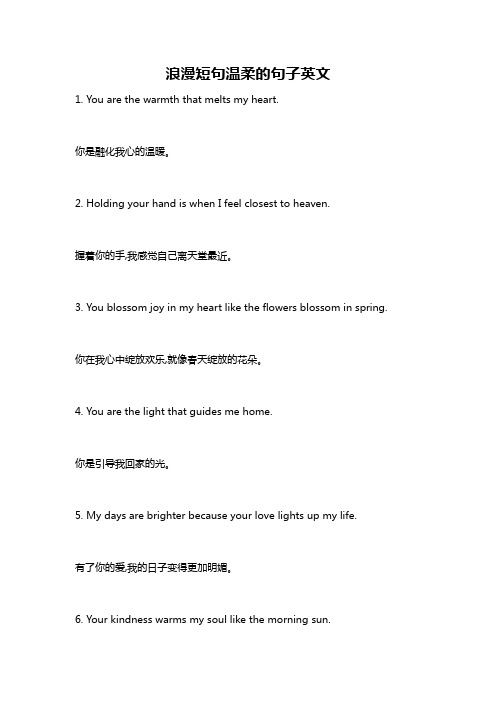 浪漫短句温柔的句子英文

1. You are the warmth that melts my heart.

你是融化我心的温暖。

2. Holding your hand is when I feel closest to heaven.

握着你的手,我感觉自己离天堂最近。

3. You blossom joy in my heart like the flowers blossom in spring.

你在我心中绽放欢乐,就像春天绽放的花朵。

4. You are the light that guides me home.

你是引导我回家的光。

5. My days are brighter because your love lights up my life.

有了你的爱,我的日子变得更加明媚。

6. Your kindness warms my soul like the morning sun.